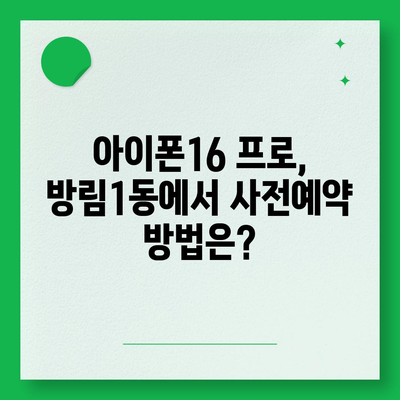 아이폰16 프로, 방림1동에서 사전예약 방법은?